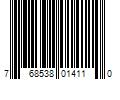 7 68538 01411 0